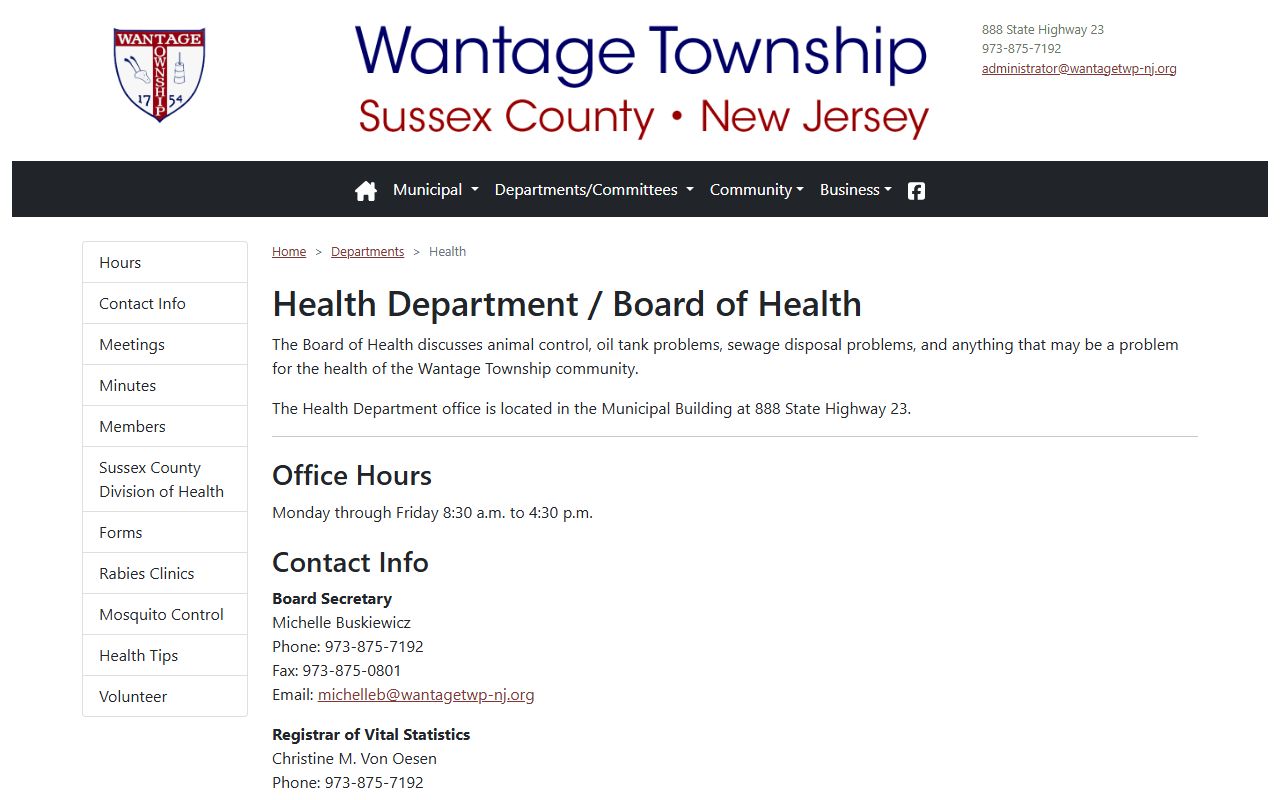 WANTAGE TOWNSHIP 17 54

Wantage Township
Sussex County • New Jersey

888 State Highway 23
973-875-7192
administrator@wantagetwp-nj.org

Municipal Departments/Committees Community Business

Hours
Contact Info
Meetings
Minutes
Members
Sussex County Division of Health
Forms
Rabies Clinics
Mosquito Control
Health Tips
Volunteer

Home > Departments > Health

Health Department / Board of Health

The Board of Health discusses animal control, oil tank problems, sewage disposal problems, and anything that may be a problem for the health of the Wantage Township community.

The Health Department office is located in the Municipal Building at 888 State Highway 23.

Office Hours

Monday through Friday 8:30 a.m. to 4:30 p.m.

Contact Info

Board Secretary
Michelle Buskiewicz
Phone: 973-875-7192
Fax: 973-875-0801
Email: michelleb@wantagetwp-nj.org

Registrar of Vital Statistics
Christine M. Von Oesen
Phone: 973-875-7192